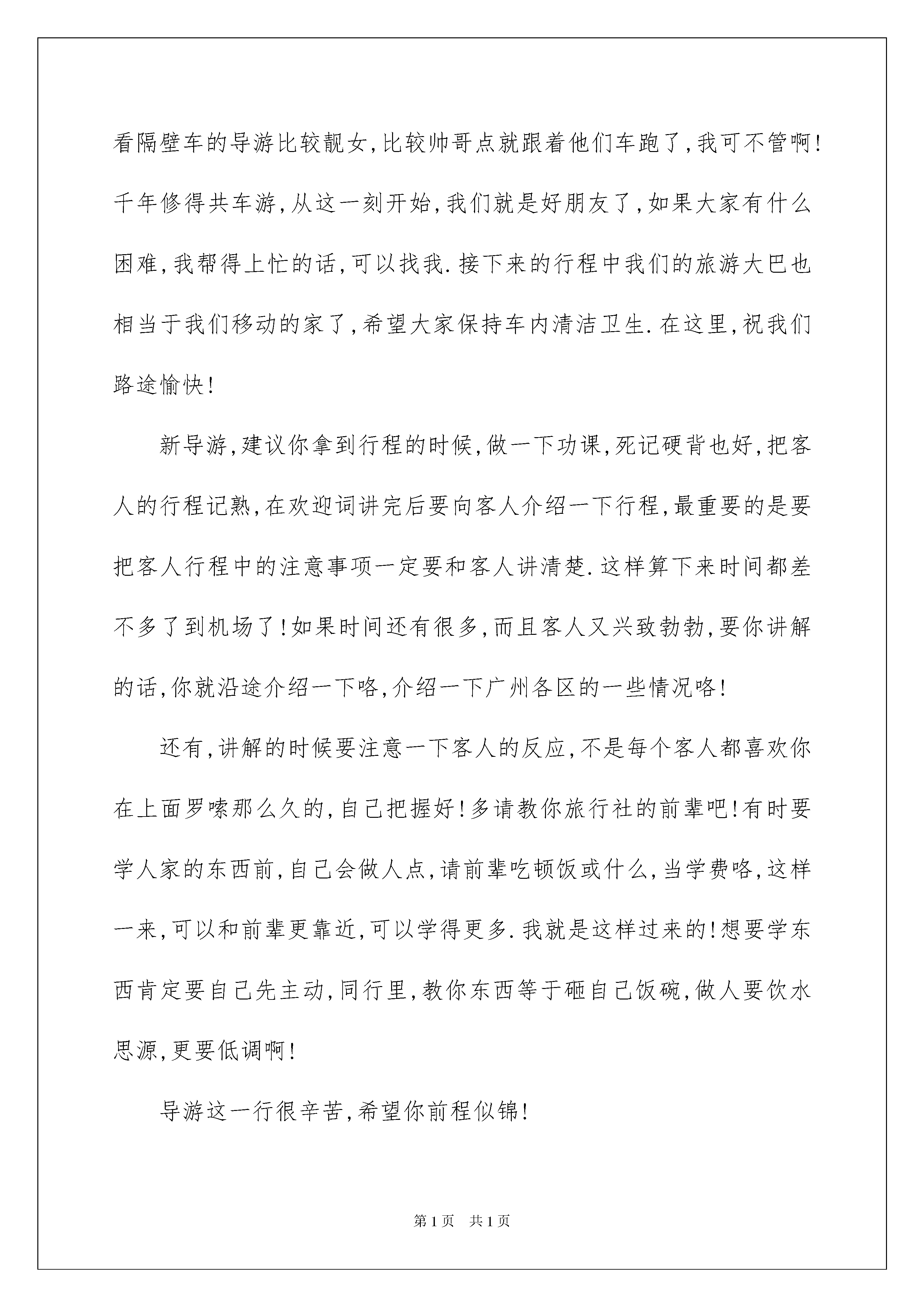 看隔壁车的导游比较靓女,比较帅哥点就跟着他们车跑了,我可不管啊!千年修得共车游,从这一刻开始,我们就是好朋友了,如果大家有什么困难,我帮得上忙的话,可以找我.接下来的行程中我们的旅游大巴也相当于我们移动的家了,希望大家保持车内清洁卫生.在这里,祝我们路途愉快!

新导游,建议你拿到行程的时候,做一下功课,死记硬背也好,把客人的行程记熟,在欢迎词讲完后要向客人介绍一下行程,最重要的是要把客人行程中的注意事项一定要和客人讲清楚.这样算下来时间都差不多了到机场了!如果时间还有很多,而且客人又兴致勃勃,要你讲解的话,你就沿途介绍一下咯,介绍一下广州各区的一些情况咯!

还有,讲解的时候要注意一下客人的反应,不是每个客人都喜欢你在上面罗嗦那么久的,自己把握好!多请教你旅行社的前辈吧!有时要学人家的东西前,自己会做人点,请前辈吃顿饭或什么,当学费咯,这样一来,可以和前辈更靠近,可以学得更多.我就是这样过来的!想要学东西肯定要自己先主动,同行里,教你东西等于砸自己饭碗,做人要饮水思源,更要低调啊!

导游这一行很辛苦,希望你前程似锦!

第1页 共1页